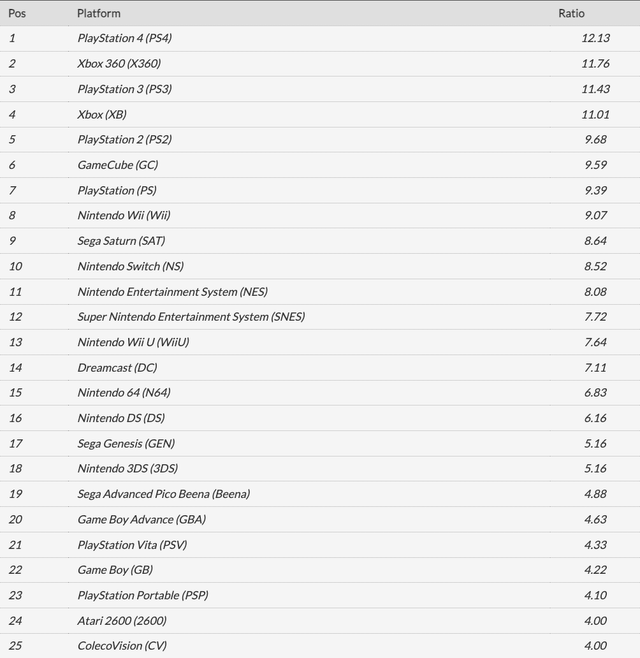 | Pos | Platform | Ratio |
|---|---|---|
| 1 | PlayStation 4 (PS4) | 12.13 |
| 2 | Xbox 360 (X360) | 11.76 |
| 3 | PlayStation 3 (PS3) | 11.43 |
| 4 | Xbox (XB) | 11.01 |
| 5 | PlayStation 2 (PS2) | 9.68 |
| 6 | GameCube (GC) | 9.59 |
| 7 | PlayStation (PS) | 9.39 |
| 8 | Nintendo Wii (Wii) | 9.07 |
| 9 | Sega Saturn (SAT) | 8.64 |
| 10 | Nintendo Switch (NS) | 8.52 |
| 11 | Nintendo Entertainment System (NES) | 8.08 |
| 12 | Super Nintendo Entertainment System (SNES) | 7.72 |
| 13 | Nintendo Wii U (WiiU) | 7.64 |
| 14 | Dreamcast (DC) | 7.11 |
| 15 | Nintendo 64 (N64) | 6.83 |
| 16 | Nintendo DS (DS) | 6.16 |
| 17 | Sega Genesis (GEN) | 5.16 |
| 18 | Nintendo 3DS (3DS) | 5.16 |
| 19 | Sega Advanced Pico Beena (Beena) | 4.88 |
| 20 | Game Boy Advance (GBA) | 4.63 |
| 21 | PlayStation Vita (PSV) | 4.33 |
| 22 | Game Boy (GB) | 4.22 |
| 23 | PlayStation Portable (PSP) | 4.10 |
| 24 | Atari 2600 (2600) | 4.00 |
| 25 | ColecoVision (CV) | 4.00 |